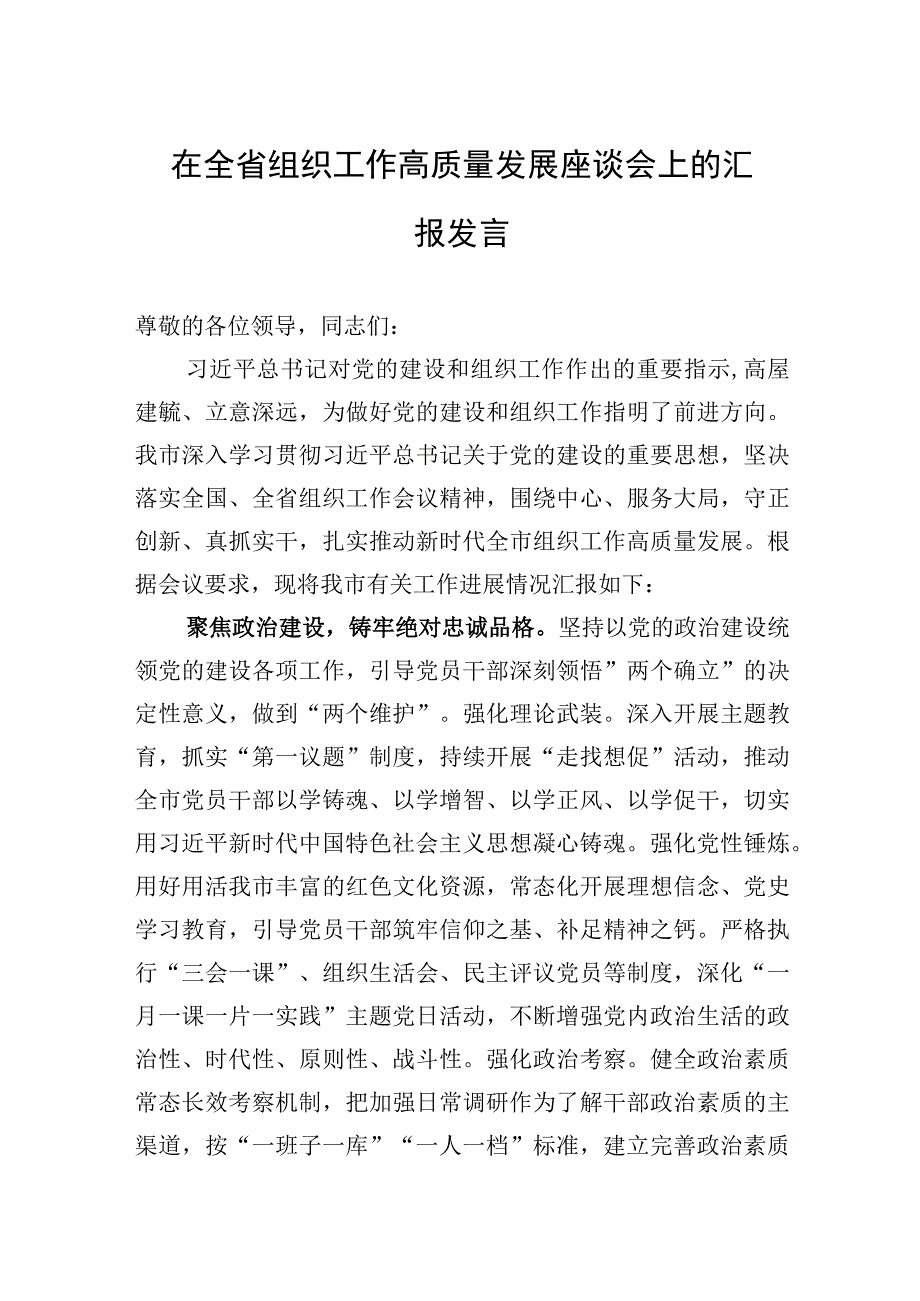 在全省组织工作高质量发展座谈会上的汇报发言

尊敬的各位领导，同志们：

习近平总书记对党的建设和组织工作作出的重要指示，高屋建瓴、立意深远，为做好党的建设和组织工作指明了前进方向。我市深入学习贯彻习近平总书记关于党的建设的重要思想，坚决落实全国、全省组织工作会议精神，围绕中心、服务大局，守正创新、真抓实干，扎实推动新时代全市组织工作高质量发展。根据会议要求，现将我市有关工作进展情况汇报如下：

聚焦政治建设，铸牢绝对忠诚品格。坚持以党的政治建设统领党的建设各项工作，引导党员干部深刻领悟”两个确立”的决定性意义，做到“两个维护”。强化理论武装。深入开展主题教育，抓实“第一议题”制度，持续开展“走找想促”活动，推动全市党员干部以学铸魂、以学增智、以学正风、以学促干，切实用习近平新时代中国特色社会主义思想凝心铸魂。强化党性锤炼。用好用活我市丰富的红色文化资源，常态化开展理想信念、党史学习教育，引导党员干部筑牢信仰之基、补足精神之钙。严格执行“三会一课”、组织生活会、民主评议党员等制度，深化“一月一课一片一实践”主题党日活动，不断增强党内政治生活的政治性、时代性、原则性、战斗性。强化政治考察。健全政治素质常态长效考察机制，把加强日常调研作为了解干部政治素质的主渠道，按“一班子一库”“一人一档”标准，建立完善政治素质